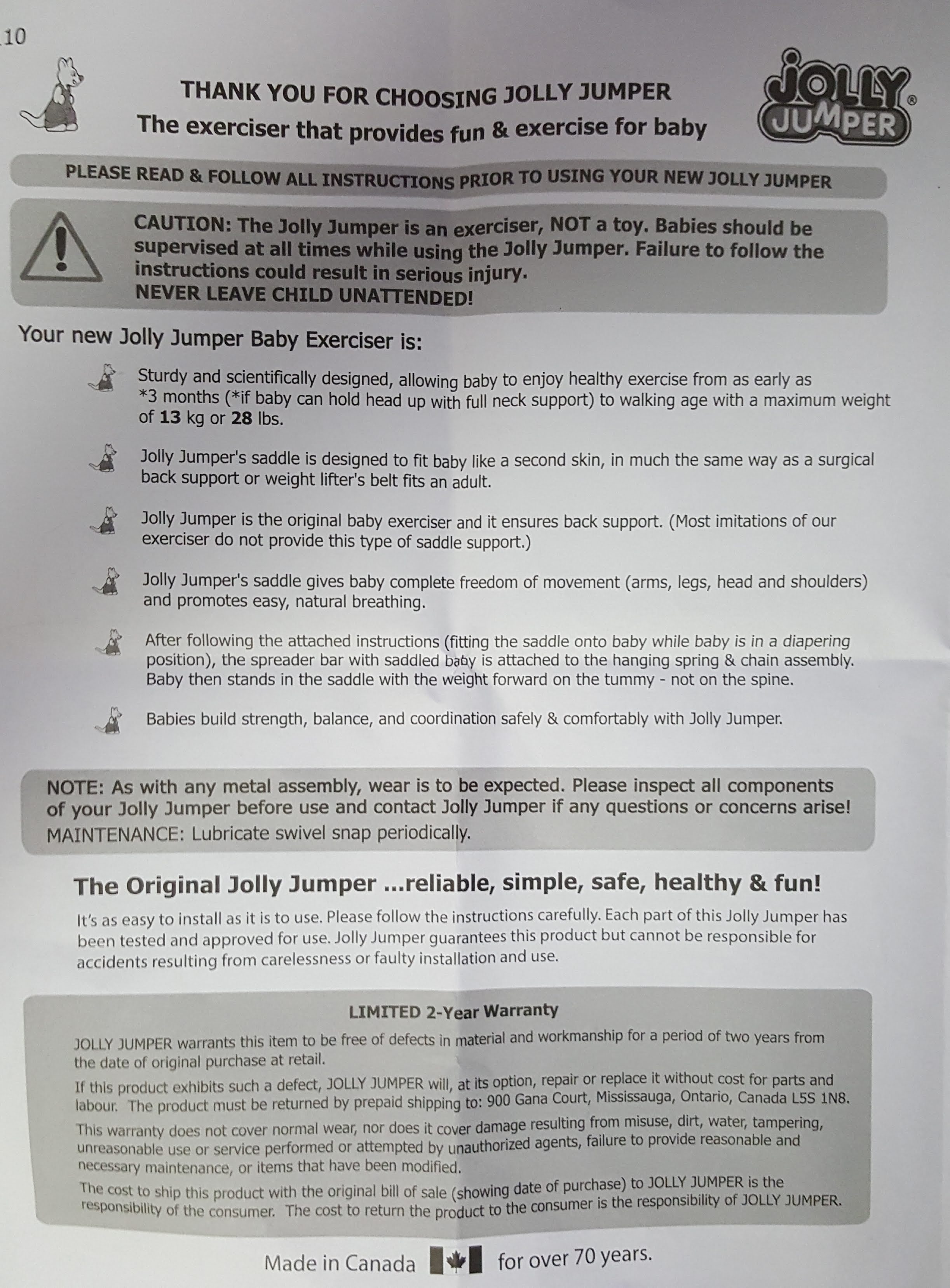 10

THANK YOU FOR CHOOSING JOLLY JUMPER
The exerciser that provides fun & exercise for baby

JOLLY JUMPER®

PLEASE READ & FOLLOW ALL INSTRUCTIONS PRIOR TO USING YOUR NEW JOLLY JUMPER

CAUTION: The Jolly Jumper is an exerciser, NOT a toy. Babies should be supervised at all times while using the Jolly Jumper. Failure to follow the instructions could result in serious injury.
NEVER LEAVE CHILD UNATTENDED!

Your new Jolly Jumper Baby Exerciser is:

Sturdy and scientifically designed, allowing baby to enjoy healthy exercise from as early as *3 months (*if baby can hold head up with full neck support) to walking age with a maximum weight of 13 kg or 28 lbs.

Jolly Jumper's saddle is designed to fit baby like a second skin, in much the same way as a surgical back support or weight lifter's belt fits an adult.

Jolly Jumper is the original baby exerciser and it ensures back support. (Most imitations of our exerciser do not provide this type of saddle support.)

Jolly Jumper's saddle gives baby complete freedom of movement (arms, legs, head and shoulders) and promotes easy, natural breathing.

After following the attached instructions (fitting the saddle onto baby while baby is in a diapering position), the spreader bar with saddled baby is attached to the hanging spring & chain assembly. Baby then stands in the saddle with the weight forward on the tummy - not on the spine.

Babies build strength, balance, and coordination safely & comfortably with Jolly Jumper.

NOTE: As with any metal assembly, wear is to be expected. Please inspect all components of your Jolly Jumper before use and contact Jolly Jumper if any questions or concerns arise!
MAINTENANCE: Lubricate swivel snap periodically.

The Original Jolly Jumper ...reliable, simple, safe, healthy & fun!

It's as easy to install as it is to use. Please follow the instructions carefully. Each part of this Jolly Jumper has been tested and approved for use. Jolly Jumper guarantees this product but cannot be responsible for accidents resulting from carelessness or faulty installation and use.

LIMITED 2-Year Warranty

JOLLY JUMPER warrants this item to be free of defects in material and workmanship for a period of two years from the date of original purchase at retail.

If this product exhibits such a defect, JOLLY JUMPER will, at its option, repair or replace it without cost for parts and labour. The product must be returned by prepaid shipping to: 900 Gana Court, Mississauga, Ontario, Canada L5S 1N8.

This warranty does not cover normal wear, nor does it cover damage resulting from misuse, dirt, water, tampering, unreasonable use or service performed or attempted by unauthorized agents, failure to provide reasonable and necessary maintenance, or items that have been modified.

The cost to ship this product with the original bill of sale (showing date of purchase) to JOLLY JUMPER is the responsibility of the consumer. The cost to return the product to the consumer is the responsibility of JOLLY JUMPER.

Made in Canada for over 70 years.